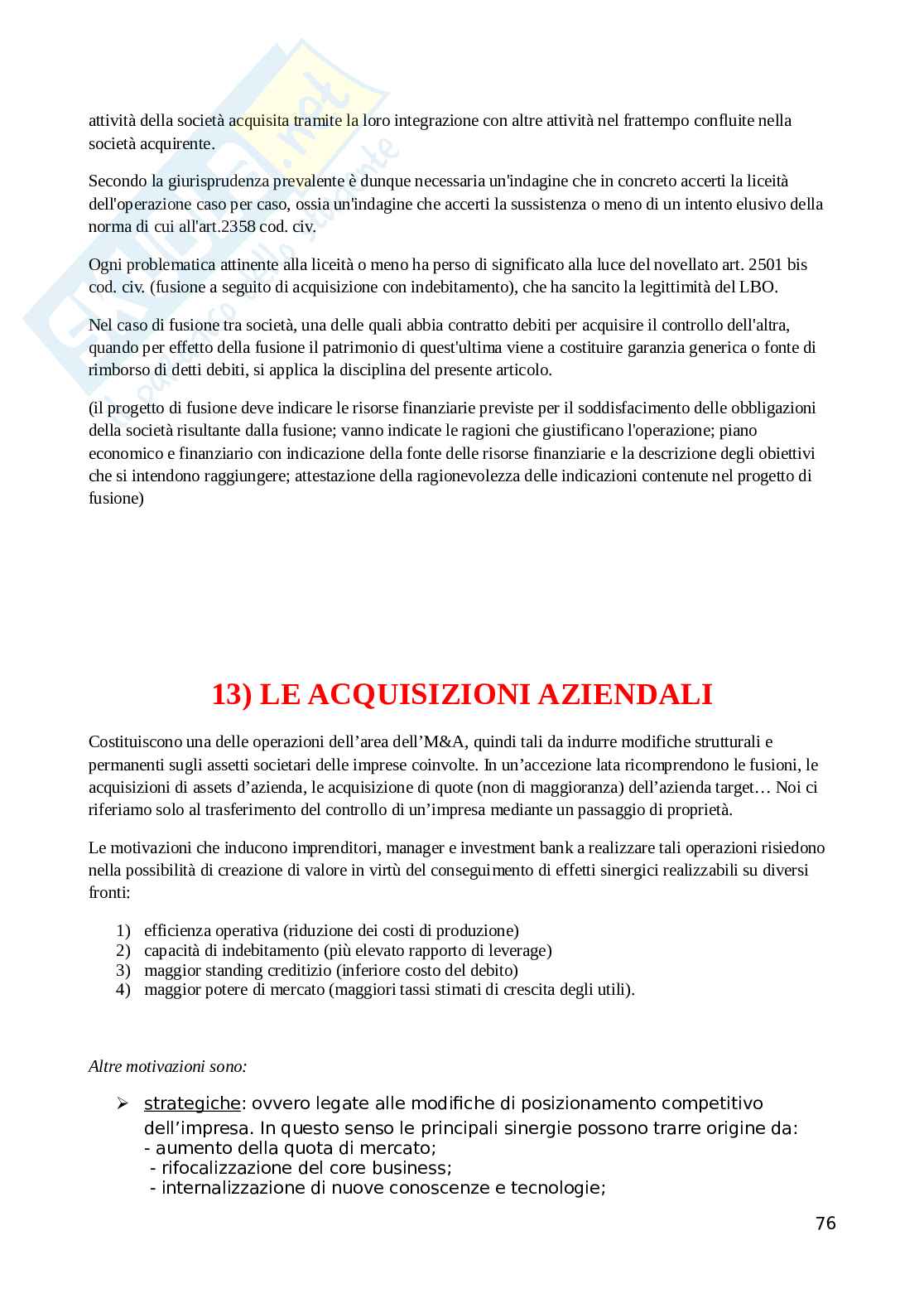 attività della società acquisita tramite la loro integrazione con altre attività nel frattempo confluite nella società acquirente.

Secondo la giurisprudenza prevalente è dunque necessaria un'indagine che in concreto accerti la liceità dell'operazione caso per caso, ossia un'indagine che accerti la sussistenza o meno di un intento elusivo della norma di cui all'art.2358 cod. civ.

Ogni problematica attinente alla liceità o meno ha perso di significato alla luce del novellato art. 2501 bis cod. civ. (fusione a seguito di acquisizione con indebitamento), che ha sancito la legittimità del LBO.

Nel caso di fusione tra società, una delle quali abbia contratto debiti per acquisire il controllo dell'altra, quando per effetto della fusione il patrimonio di quest'ultima viene a costituire garanzia generica o fonte di rimborso di detti debiti, si applica la disciplina del presente articolo.

(il progetto di fusione deve indicare le risorse finanziarie previste per il soddisfacimento delle obbligazioni della società risultante dalla fusione; vanno indicate le ragioni che giustificano l'operazione; piano economico e finanziario con indicazione della fonte delle risorse finanziarie e la descrizione degli obiettivi che si intendono raggiungere; attestazione della ragionevolezza delle indicazioni contenute nel progetto di fusione)

13) LE ACQUISIZIONI AZIENDALI

Costituiscono una delle operazioni dell'area dell'M&A, quindi tali da indurre modifiche strutturali e permanenti sugli assetti societari delle imprese coinvolte. In un'accezione lata ricomprendono le fusioni, le acquisizioni di assets d'azienda, le acquisizione di quote (non di maggioranza) dell'azienda target… Noi ci riferiamo solo al trasferimento del controllo di un'impresa mediante un passaggio di proprietà.

Le motivazioni che inducono imprenditori, manager e investment bank a realizzare tali operazioni risiedono nella possibilità di creazione di valore in virtù del conseguimento di effetti sinergici realizzabili su diversi fronti:

1) efficienza operativa (riduzione dei costi di produzione)
2) capacità di indebitamento (più elevato rapporto di leverage)
3) maggior standing creditizio (inferiore costo del debito)
4) maggior potere di mercato (maggiori tassi stimati di crescita degli utili).

Altre motivazioni sono:

➢ strategiche: ovvero legate alle modifiche di posizionamento competitivo dell'impresa. In questo senso le principali sinergie possono trarre origine da:
- aumento della quota di mercato;
- rifocalizzazione del core business;
- internalizzazione di nuove conoscenze e tecnologie;

76